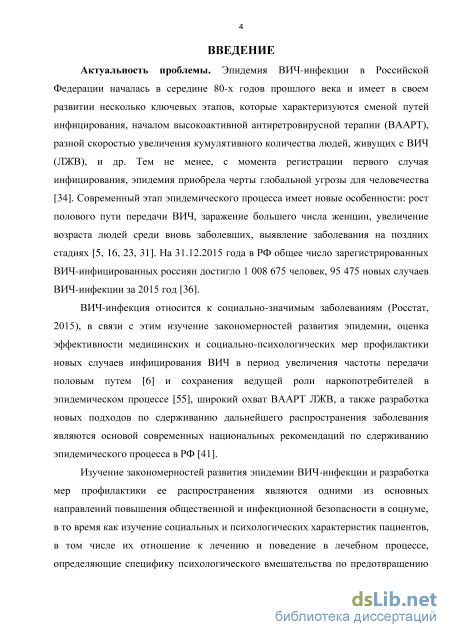 4

ВВЕДЕНИЕ

Актуальность проблемы. Эпидемия ВИЧ-инфекции в Российской Федерации началась в середине 80-х годов прошлого века и имеет в своем развитии несколько ключевых этапов, которые характеризуются сменой путей инфицирования, началом высокоактивной антиретровирусной терапии (ВААРТ), разной скоростью увеличения кумулятивного количества людей, живущих с ВИЧ (ЛЖВ), и др. Тем не менее, с момента регистрации первого случая инфицирования, эпидемия приобрела черты глобальной угрозы для человечества [34]. Современный этап эпидемического процесса имеет новые особенности: рост полового пути передачи ВИЧ, заражение большего числа женщин, увеличение возраста людей среди вновь заболевших, выявление заболевания на поздних стадиях [5, 16, 23, 31]. На 31.12.2015 года в РФ общее число зарегистрированных ВИЧ-инфицированных россиян достигло 1 008 675 человек, 95 475 новых случаев ВИЧ-инфекции за 2015 год [36].

ВИЧ-инфекция относится к социально-значимым заболеваниям (Росстат, 2015), в связи с этим изучение закономерностей развития эпидемии, оценка эффективности медицинских и социально-психологических мер профилактики новых случаев инфицирования ВИЧ в период увеличения частоты передачи половым путем [6] и сохранения ведущей роли наркопотребителей в эпидемическом процессе [55], широкий охват ВААРТ ЛЖВ, а также разработка новых подходов по сдерживанию дальнейшего распространения заболевания являются основой современных национальных рекомендаций по сдерживанию эпидемического процесса в РФ [41].

Изучение закономерностей развития эпидемии ВИЧ-инфекции и разработка мер профилактики ее распространения являются одними из основных направлений повышения общественной и инфекционной безопасности в социуме, в то время как изучение социальных и психологических характеристик пациентов, в том числе их отношение к лечению и поведение в лечебном процессе, определяющие специфику психологического вмешательства по предотвращению

dsLib.net
библиотека диссертаций